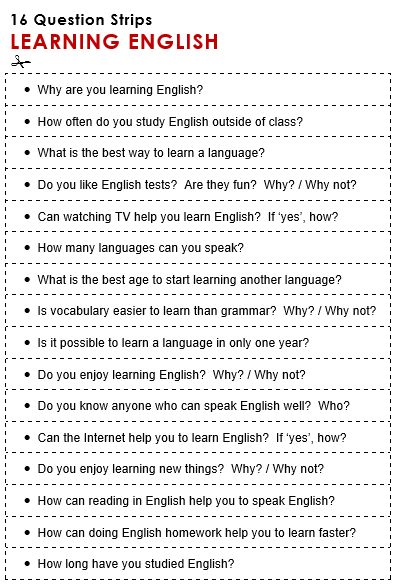 16 Question Strips
LEARNING ENGLISH

• Why are you learning English?

• How often do you study English outside of class?

• What is the best way to learn a language?

• Do you like English tests? Are they fun? Why? / Why not?

• Can watching TV help you learn English? If 'yes', how?

• How many languages can you speak?

• What is the best age to start learning another language?

• Is vocabulary easier to learn than grammar? Why? / Why not?

• Is it possible to learn a language in only one year?

• Do you enjoy learning English? Why? / Why not?

• Do you know anyone who can speak English well? Who?

• Can the Internet help you to learn English? If 'yes', how?

• Do you enjoy learning new things? Why? / Why not?

• How can reading in English help you to speak English?

• How can doing English homework help you to learn faster?

• How long have you studied English?